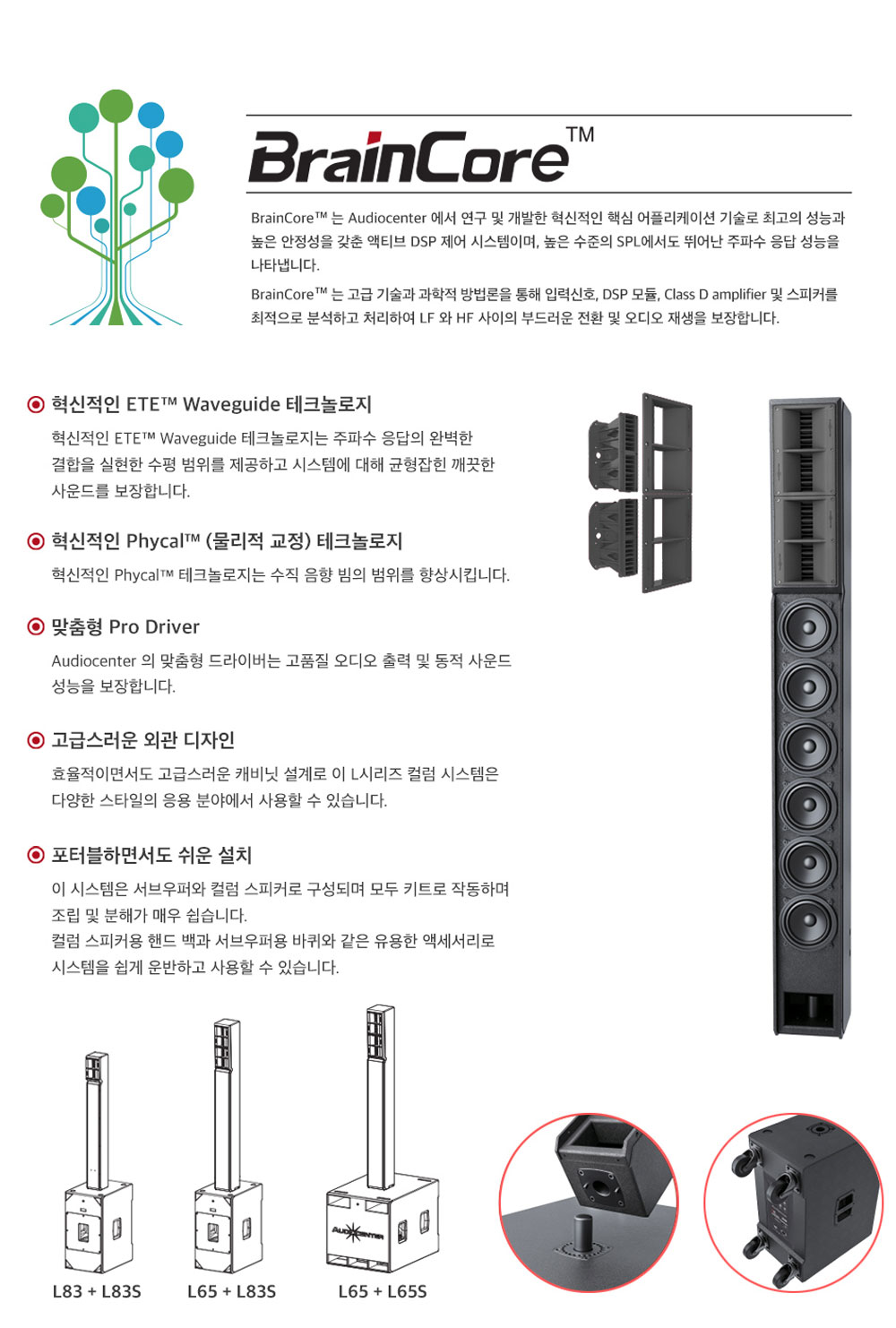 BrainCore™

BrainCore™ 는 Audiocenter 에서 연구 및 개발한 혁신적인 핵심 어플리케이션 기술로 최고의 성능과 높은 안정성을 갖춘 액티브 DSP 제어 시스템이며, 높은 수준의 SPL에서도 뛰어난 주파수 응답 성능을 나타냅니다.

BrainCore™ 는 고급 기술과 과학적 방법론을 통해 입력신호, DSP 모듈, Class D amplifier 및 스피커를 최적으로 분석하고 처리하여 LF 와 HF 사이의 부드러운 전환 및 오디오 재생을 보장합니다.

혁신적인 ETE™ Waveguide 테크놀로지

혁신적인 ETE™ Waveguide 테크놀로지는 주파수 응답의 완벽한 결합을 실현한 수평 범위를 제공하고 시스템에 대해 균형잡힌 깨끗한 사운드를 보장합니다.

혁신적인 Phycal™ (물리적 교정) 테크놀로지

혁신적인 Phycal™ 테크놀로지는 수직 음향 빔의 범위를 향상시킵니다.

맞춤형 Pro Driver

Audiocenter 의 맞춤형 드라이버는 고품질 오디오 출력 및 동적 사운드 성능을 보장합니다.

고급스러운 외관 디자인

효율적이면서도 고급스러운 캐비닛 설계로 이 L시리즈 컬럼 시스템은 다양한 스타일의 응용 분야에서 사용할 수 있습니다.

포터블하면서도 쉬운 설치

이 시스템은 서브우퍼와 컬럼 스피커로 구성되며 모두 키트로 작동하며 조립 및 분해가 매우 쉽습니다.
컬럼 스피커용 핸드 백과 서브우퍼용 바퀴와 같은 유용한 액세서리로 시스템을 쉽게 운반하고 사용할 수 있습니다.

AUDIOCENTER

L83 + L83S
L65 + L83S
L65 + L65S